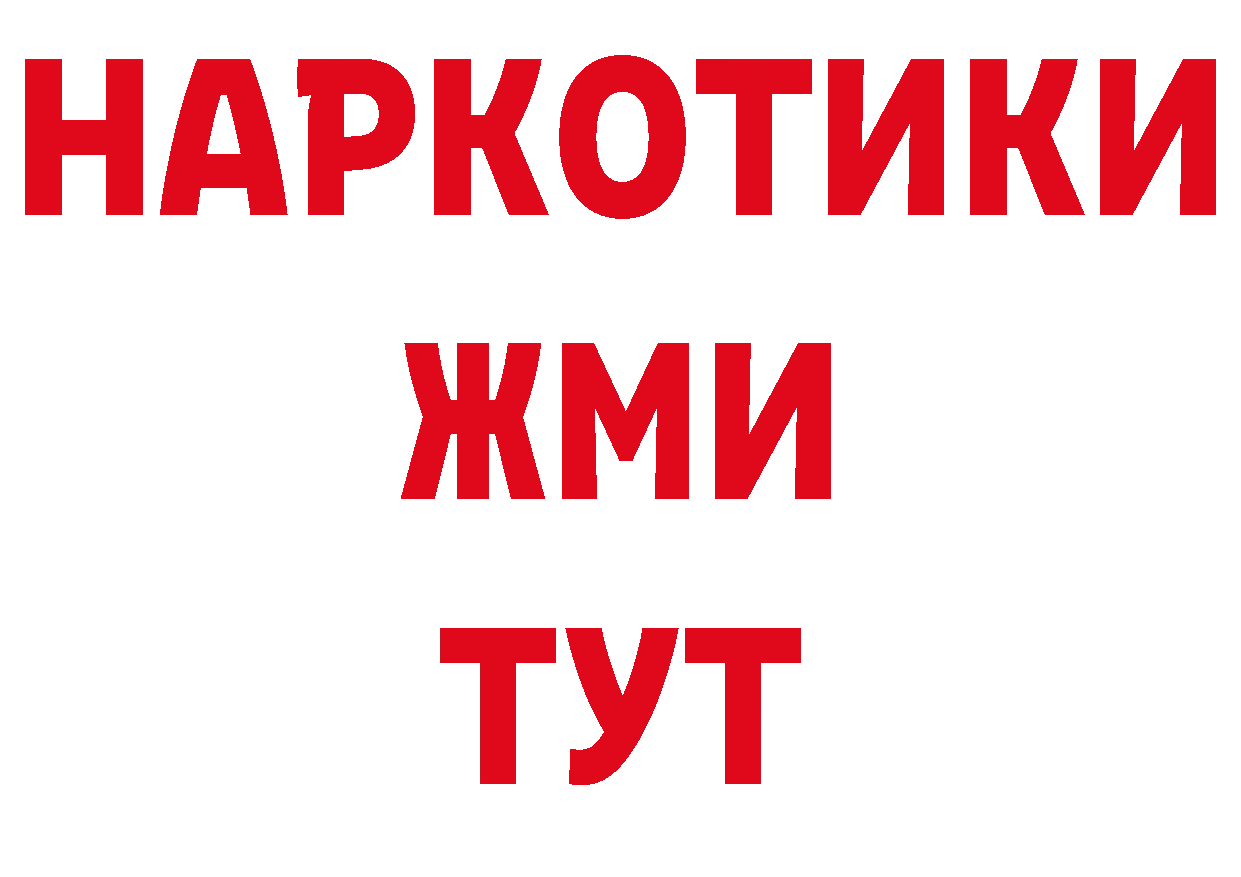 НАРКОТИКИ
ЖМИ
ТУТ